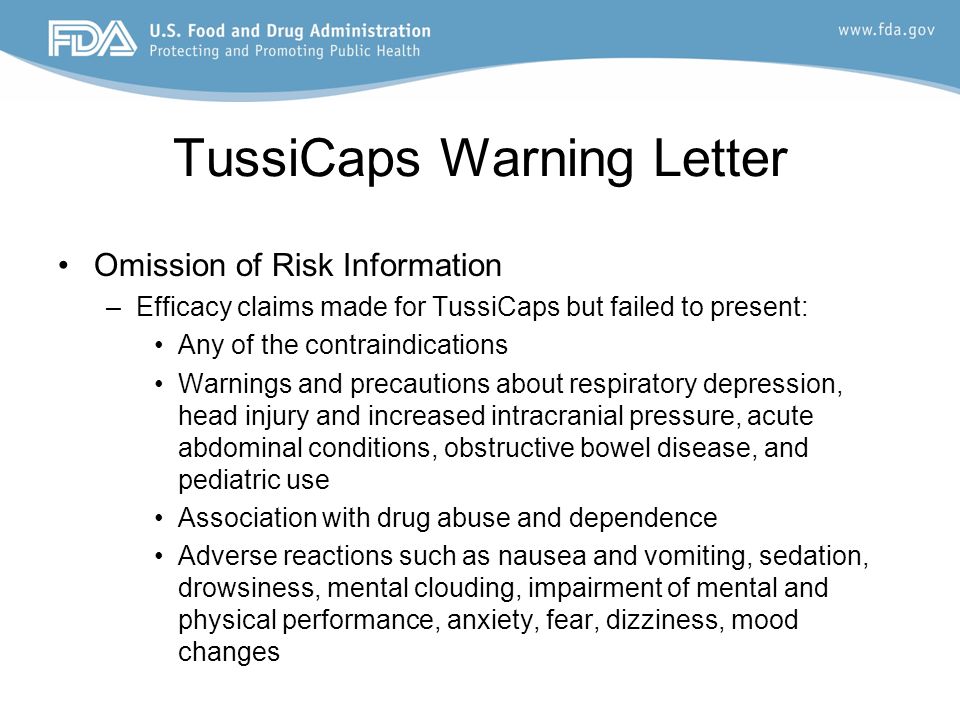 FDA U.S. Food and Drug Administration
Protecting and Promoting Public Health

www.fda.gov

TussiCaps Warning Letter

• Omission of Risk Information
– Efficacy claims made for TussiCaps but failed to present:
• Any of the contraindications
• Warnings and precautions about respiratory depression, head injury and increased intracranial pressure, acute abdominal conditions, obstructive bowel disease, and pediatric use
• Association with drug abuse and dependence
• Adverse reactions such as nausea and vomiting, sedation, drowsiness, mental clouding, impairment of mental and physical performance, anxiety, fear, dizziness, mood changes